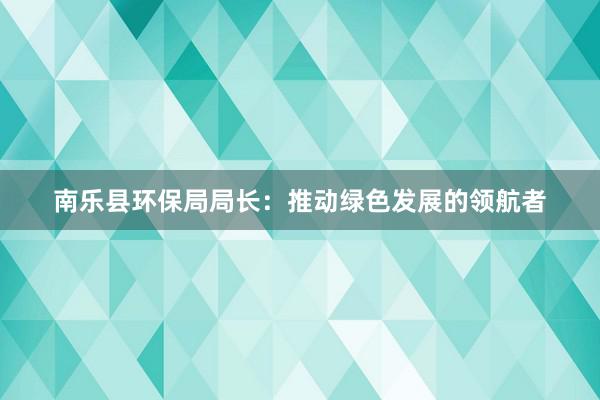 南乐县环保局局长：推动绿色发展的领航者